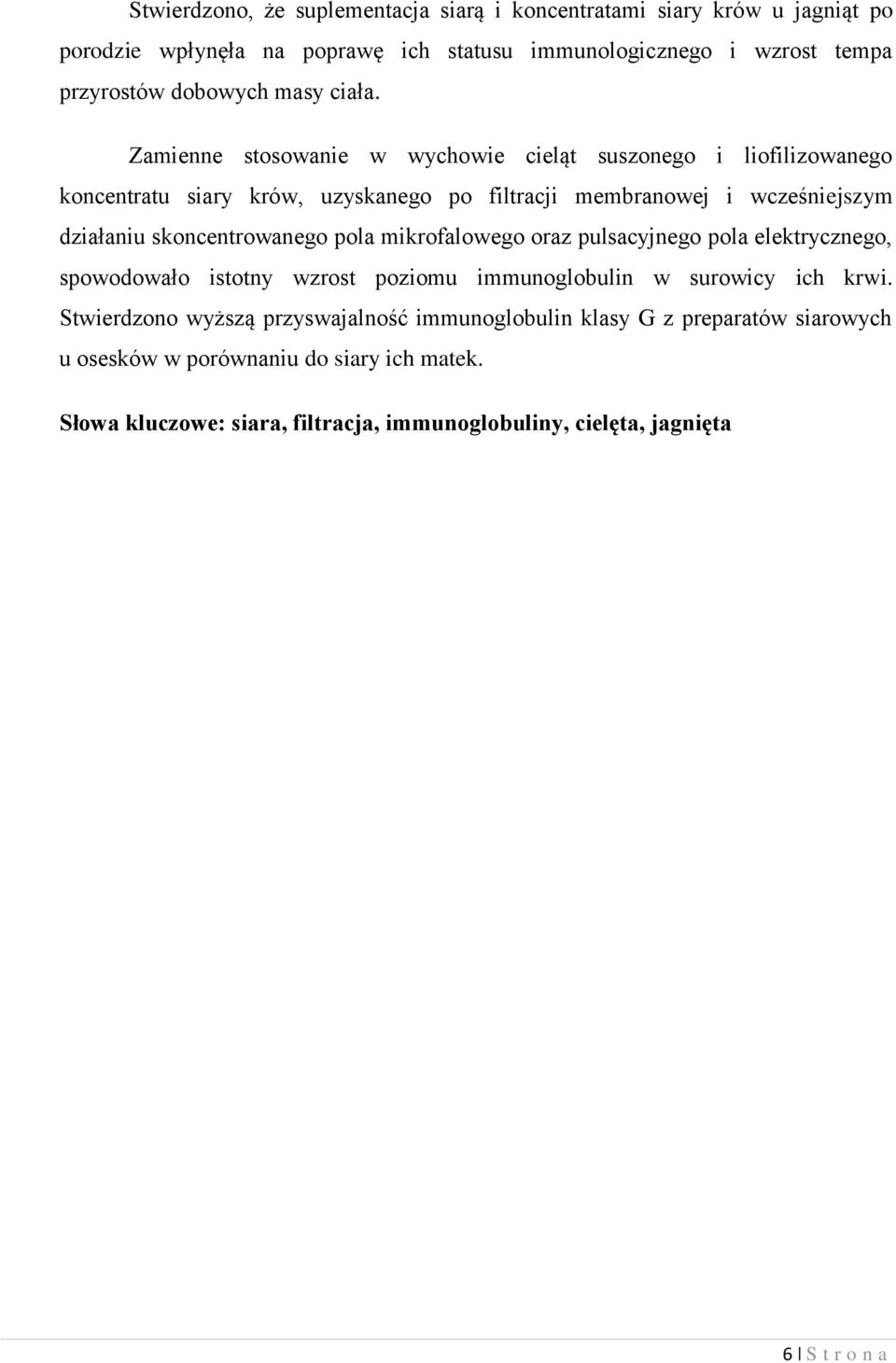 Stwierdzono, że suplementacja siarą i koncentratami siary krów u jagniąt po porodzie wpłynęła na poprawę ich statusu immunologicznego i wzrost tempa przyrostów dobowych masy ciała.

Zamienne stosowanie w wychowie cieląt suszonego i liofilizowanego koncentratu siary krów, uzyskanego po filtracji membranowej i wcześniejszym działaniu skoncentrowanego pola mikrofalowego oraz pulsacyjnego pola elektrycznego, spowodowało istotny wzrost poziomu immunoglobulin w surowicy ich krwi. Stwierdzono wyższą przyswajalność immunoglobulin klasy G z preparatów siarowych u osesków w porównaniu do siary ich matek.

Słowa kluczowe: siara, filtracja, immunoglobuliny, cielęta, jagnięta

6 | S t r o n a